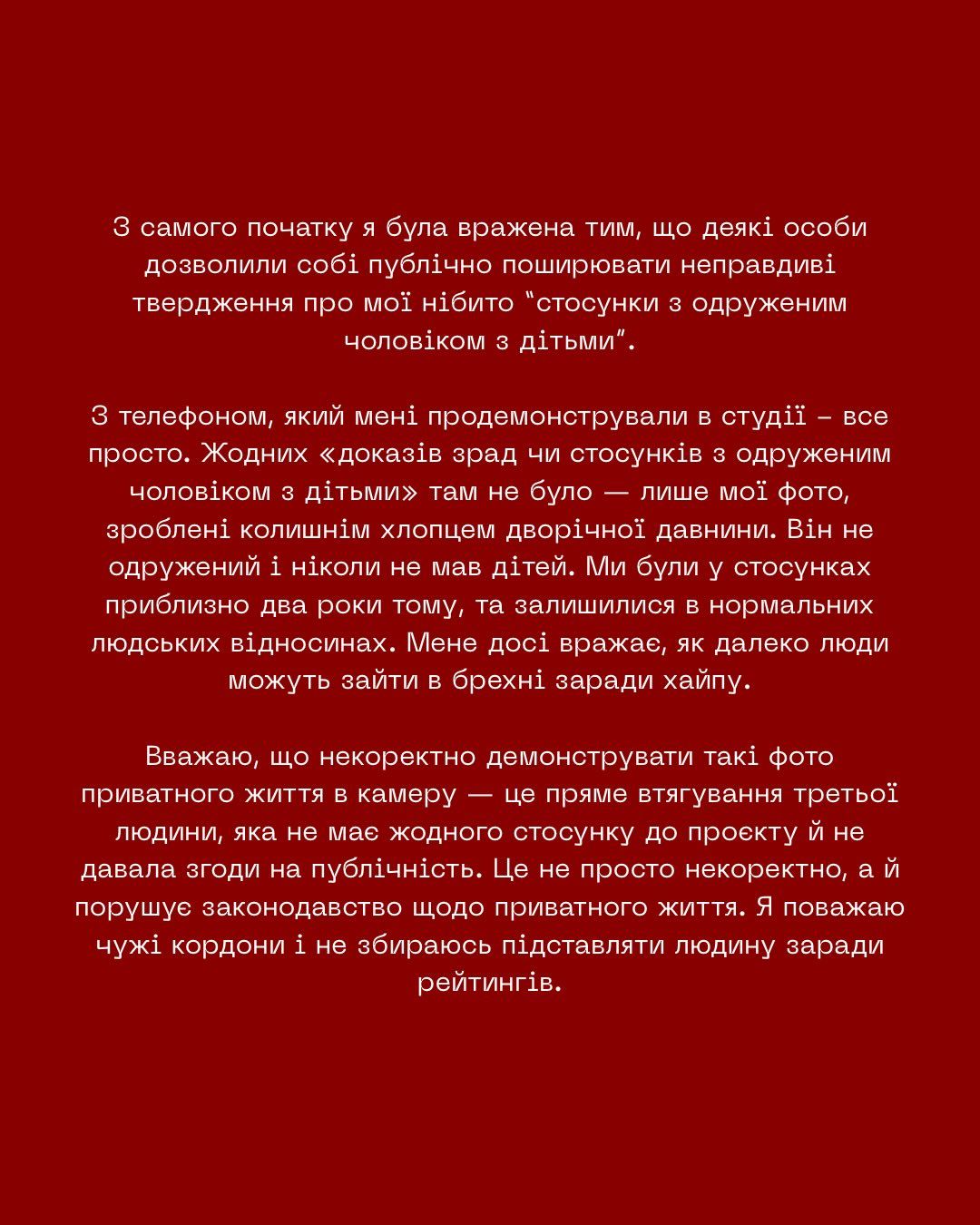 З самого початку я була вражена тим, що деякі особи дозволили собі публічно поширювати неправдиві твердження про мої нібито "стосунки з одруженим чоловіком з дітьми".

З телефоном, який мені продемонстрували в студії – все просто. Жодних «доказів зрад чи стосунків з одруженим чоловіком з дітьми» там не було — лише мої фото, зроблені колишнім хлопцем дворічної давнини. Він не одружений і ніколи не мав дітей. Ми були у стосунках приблизно два роки тому, та залишилися в нормальних людських відносинах. Мене досі вражає, як далеко люди можуть зайти в брехні заради хайпу.

Вважаю, що некоректно демонструвати такі фото приватного життя в камеру — це пряме втягування третьої людини, яка не має жодного стосунку до проєкту й не давала згоди на публічність. Це не просто некоректно, а й порушує законодавство щодо приватного життя. Я поважаю чужі кордони і не збираюсь підставляти людину заради рейтингів.